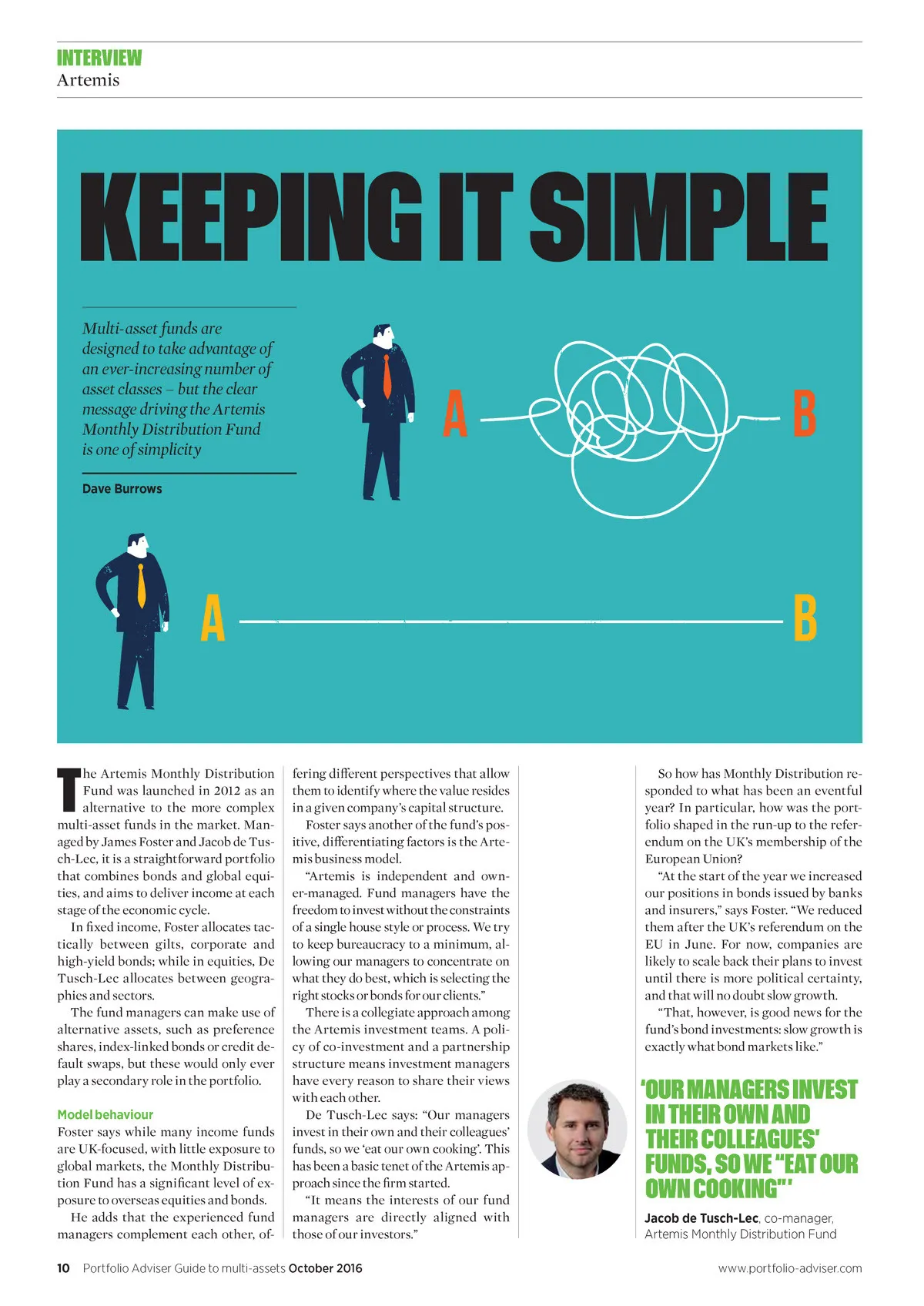 INTERVIEW
Artemis

KEEPING IT SIMPLE

Multi-asset funds are designed to take advantage of an ever-increasing number of asset classes – but the clear message driving the Artemis Monthly Distribution Fund is one of simplicity

Dave Burrows

A B

A B

The Artemis Monthly Distribution Fund was launched in 2012 as an alternative to the more complex multi-asset funds in the market. Managed by James Foster and Jacob de Tusch-Lec, it is a straightforward portfolio that combines bonds and global equities, and aims to deliver income at each stage of the economic cycle.

In fixed income, Foster allocates tactically between gilts, corporate and high-yield bonds; while in equities, De Tusch-Lec allocates between geographies and sectors.

The fund managers can make use of alternative assets, such as preference shares, index-linked bonds or credit default swaps, but these would only ever play a secondary role in the portfolio.

Model behaviour
Foster says while many income funds are UK-focused, with little exposure to global markets, the Monthly Distribution Fund has a significant level of exposure to overseas equities and bonds.

He adds that the experienced fund managers complement each other, offering different perspectives that allow them to identify where the value resides in a given company's capital structure.

Foster says another of the fund's positive, differentiating factors is the Artemis business model.

"Artemis is independent and owner-managed. Fund managers have the freedom to invest without the constraints of a single house style or process. We try to keep bureaucracy to a minimum, allowing our managers to concentrate on what they do best, which is selecting the right stocks or bonds for our clients."

There is a collegiate approach among the Artemis investment teams. A policy of co-investment and a partnership structure means investment managers have every reason to share their views with each other.

De Tusch-Lec says: "Our managers invest in their own and their colleagues' funds, so we 'eat our own cooking'. This has been a basic tenet of the Artemis approach since the firm started.

"It means the interests of our fund managers are directly aligned with those of our investors."

So how has Monthly Distribution responded to what has been an eventful year? In particular, how was the portfolio shaped in the run-up to the referendum on the UK's membership of the European Union?

"At the start of the year we increased our positions in bonds issued by banks and insurers," says Foster. "We reduced them after the UK's referendum on the EU in June. For now, companies are likely to scale back their plans to invest until there is more political certainty, and that will no doubt slow growth.

"That, however, is good news for the fund's bond investments: slow growth is exactly what bond markets like."

'OUR MANAGERS INVEST IN THEIR OWN AND THEIR COLLEAGUES' FUNDS, SO WE "EAT OUR OWN COOKING"'

Jacob de Tusch-Lec, co-manager, Artemis Monthly Distribution Fund

10 Portfolio Adviser Guide to multi-assets October 2016 www.portfolio-adviser.com